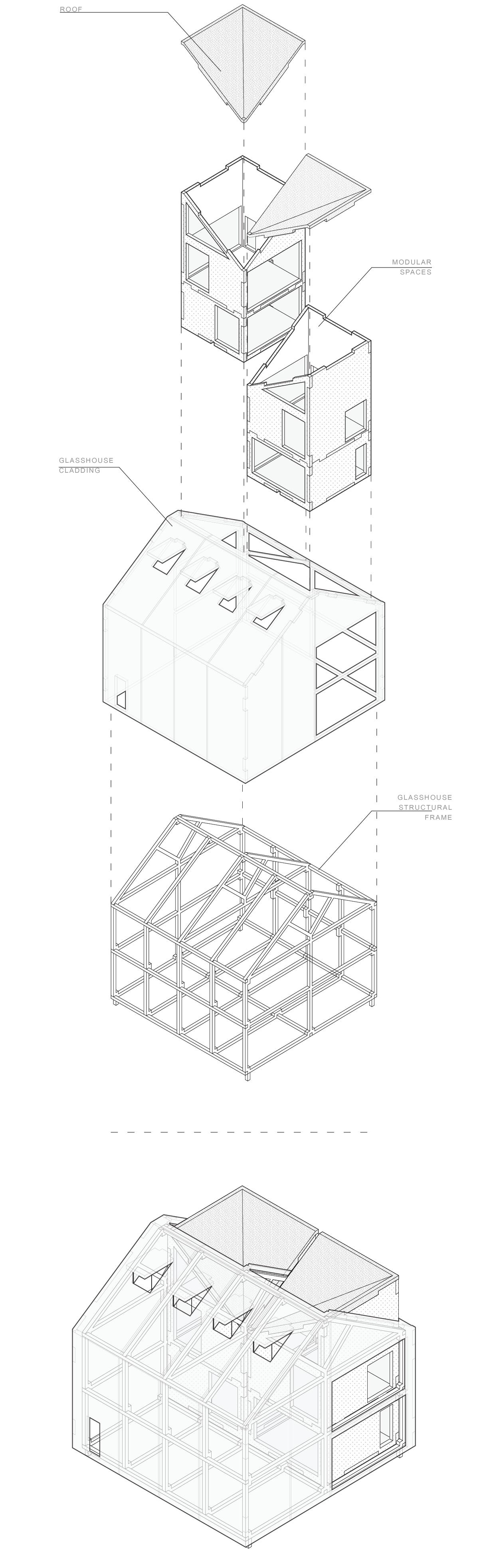 ROOF

MODULAR SPACES

GLASSHOUSE CLADDING

GLASSHOUSE STRUCTURAL FRAME